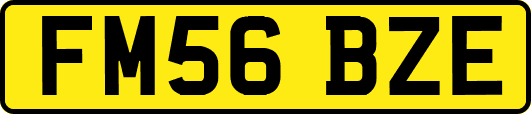 FM56 BZE